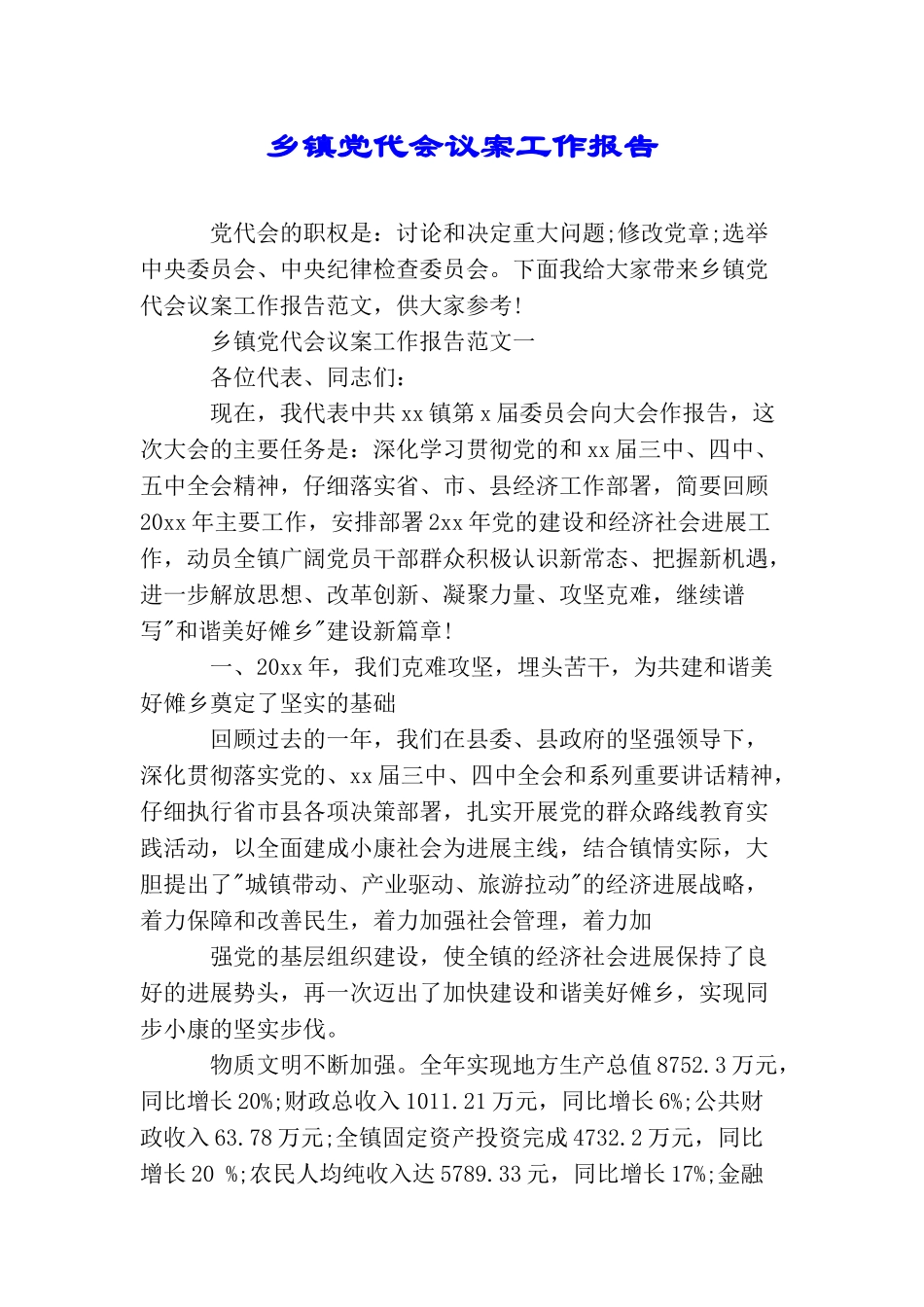 乡镇党代会议案工作报告

党代会的职权是：讨论和决定重大问题;修改党章;选举中央委员会、中央纪律检查委员会。下面我给大家带来乡镇党代会议案工作报告范文，供大家参考!

乡镇党代会议案工作报告范文一

各位代表、同志们：

现在，我代表中共xx镇第x届委员会向大会作报告，这次大会的主要任务是：深化学习贯彻党的和xx届三中、四中、五中全会精神，仔细落实省、市、县经济工作部署，简要回顾20xx年主要工作，安排部署2xx年党的建设和经济社会进展工作，动员全镇广阔党员干部群众积极认识新常态、把握新机遇，进一步解放思想、改革创新、凝聚力量、攻坚克难，继续谱写"和谐美好傩乡"建设新篇章!

一、20xx年，我们克难攻坚，埋头苦干，为共建和谐美好傩乡奠定了坚实的基础

回顾过去的一年，我们在县委、县政府的坚强领导下，深化贯彻落实党的、xx届三中、四中全会和系列重要讲话精神，仔细执行省市县各项决策部署，扎实开展党的群众路线教育实践活动，以全面建成小康社会为进展主线，结合镇情实际，大胆提出了"城镇带动、产业驱动、旅游拉动"的经济进展战略，着力保障和改善民生，着力加强社会管理，着力加

强党的基层组织建设，使全镇的经济社会进展保持了良好的进展势头，再一次迈出了加快建设和谐美好傩乡，实现同步小康的坚实步伐。

物质文明不断加强。全年实现地方生产总值8752.3万元，同比增长20%;财政总收入1011.21万元，同比增长6%;公共财政收入63.78万元;全镇固定资产投资完成4732.2万元，同比增长20 %;农民人均纯收入达5789.33元，同比增长17%;金融